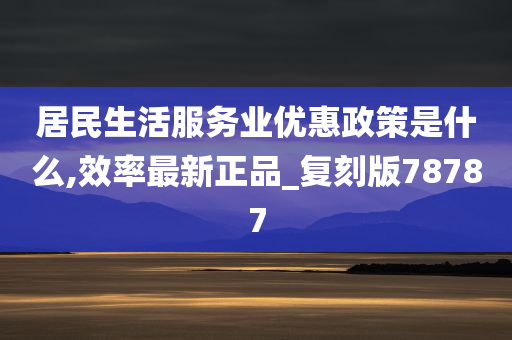 居民生活服务业优惠政策是什么,效率最新正品_复刻版78787